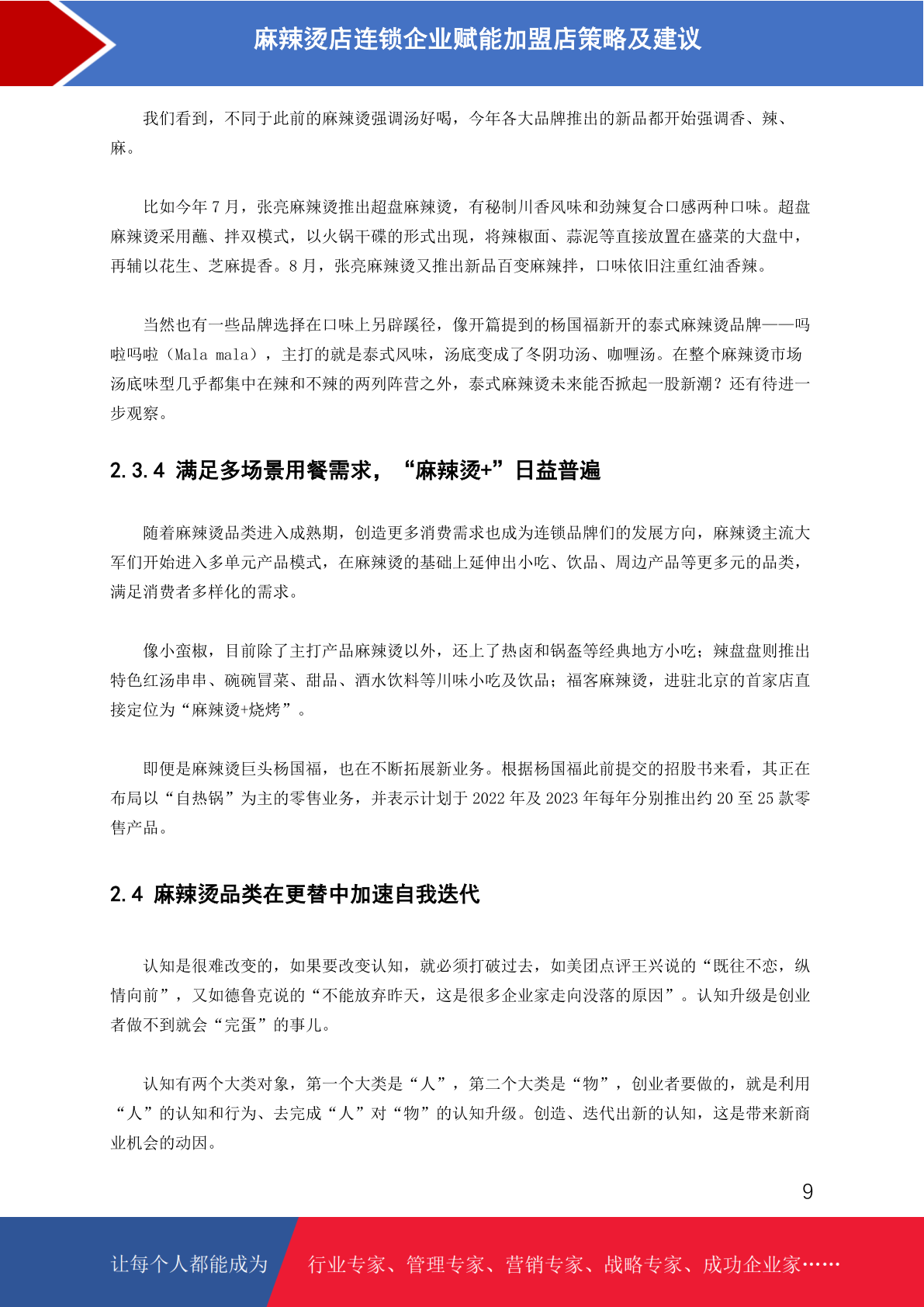 麻辣烫店连锁企业赋能加盟店策略及建议

我们看到，不同于此前的麻辣烫强调汤好喝，今年各大品牌推出的新品都开始强调香、辣、麻。

比如今年 7 月，张亮麻辣烫推出超盘麻辣烫，有秘制川香风味和劲辣复合口感两种口味。超盘麻辣烫采用蘸、拌双模式，以火锅干碟的形式出现，将辣椒面、蒜泥等直接放置在盛菜的大盘中，再辅以花生、芝麻提香。8 月，张亮麻辣烫又推出新品百变麻辣拌，口味依旧注重红油香辣。

当然也有一些品牌选择在口味上另辟蹊径，像开篇提到的杨国福新开的泰式麻辣烫品牌——吗啦吗啦（Mala mala），主打的就是泰式风味，汤底变成了冬阴功汤、咖喱汤。在整个麻辣烫市场汤底味型几乎都集中在辣和不辣的两列阵营之外，泰式麻辣烫未来能否掀起一股新潮？还有待进一步观察。

2.3.4 满足多场景用餐需求，“麻辣烫+”日益普遍

随着麻辣烫品类进入成熟期，创造更多消费需求也成为连锁品牌们的发展方向，麻辣烫主流大军们开始进入多单元产品模式，在麻辣烫的基础上延伸出小吃、饮品、周边产品等更多元的品类，满足消费者多样化的需求。

像小蛮椒，目前除了主打产品麻辣烫以外，还上了热卤和锅盔等经典地方小吃；辣盘盘则推出特色红汤串串、碗碗冒菜、甜品、酒水饮料等川味小吃及饮品；福客麻辣烫，进驻北京的首家店直接定位为“麻辣烫+烧烤”。

即便是麻辣烫巨头杨国福，也在不断拓展新业务。根据杨国福此前提交的招股书来看，其正在布局以“自热锅”为主的零售业务，并表示计划于 2022 年及 2023 年每年分别推出约 20 至 25 款零售产品。

2.4 麻辣烫品类在更替中加速自我迭代

认知是很难改变的，如果要改变认知，就必须打破过去，如美团点评王兴说的“既往不恋，纵情向前”，又如德鲁克说的“不能放弃昨天，这是很多企业家走向没落的原因”。认知升级是创业者做不到就会“完蛋”的事儿。

认知有两个大类对象，第一个大类是“人”，第二个大类是“物”，创业者要做的，就是利用“人”的认知和行为、去完成“人”对“物”的认知升级。创造、迭代出新的认知，这是带来新商业机会的动因。

9

让每个人都能成为 行业专家、管理专家、营销专家、战略专家、成功企业家……